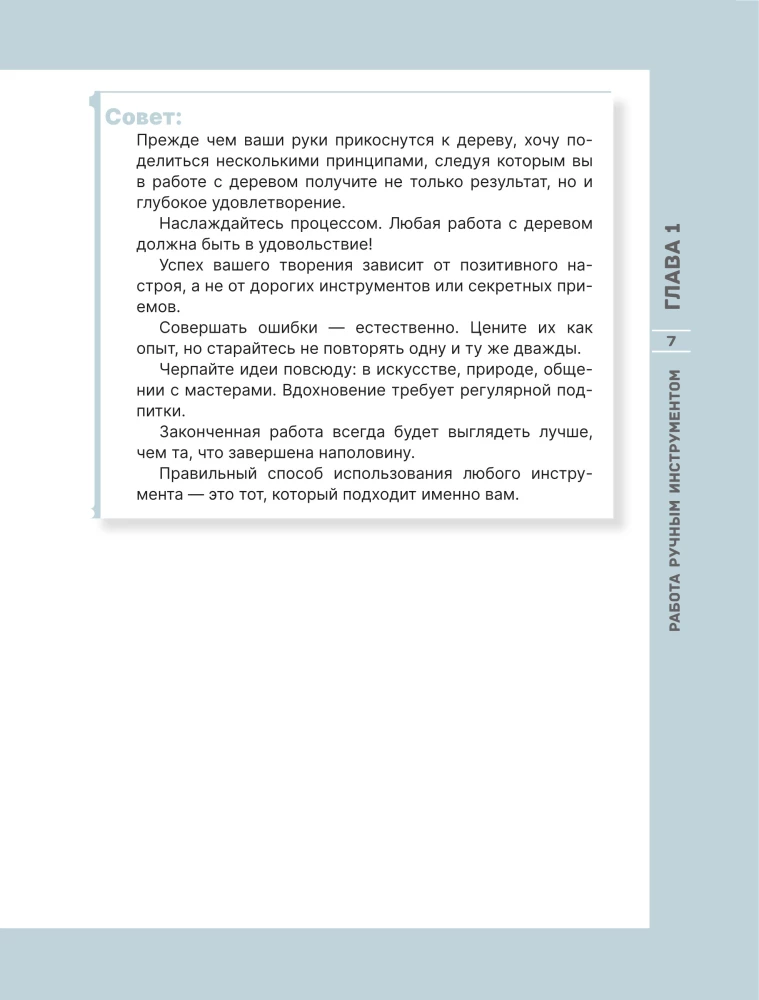 Совет:

Прежде чем ваши руки прикоснутся к дереву, хочу поделиться несколькими принципами, следуя которым вы в работе с деревом получите не только результат, но и глубокое удовлетворение.

Наслаждайтесь процессом. Любая работа с деревом должна быть в удовольствие!

Успех вашего творения зависит от позитивного настроя, а не от дорогих инструментов или секретных приемов.

Совершать ошибки — естественно. Цените их как опыт, но старайтесь не повторять одну и ту же дважды.

Черпайте идеи повсюду: в искусстве, природе, общении с мастерами. Вдохновение требует регулярной подпитки.

Законченная работа всегда будет выглядеть лучше, чем та, что завершена наполовину.

Правильный способ использования любого инструмента — это тот, который подходит именно вам.

ГЛАВА 1

7

РАБОТА РУЧНЫМ ИНСТРУМЕНТОМ